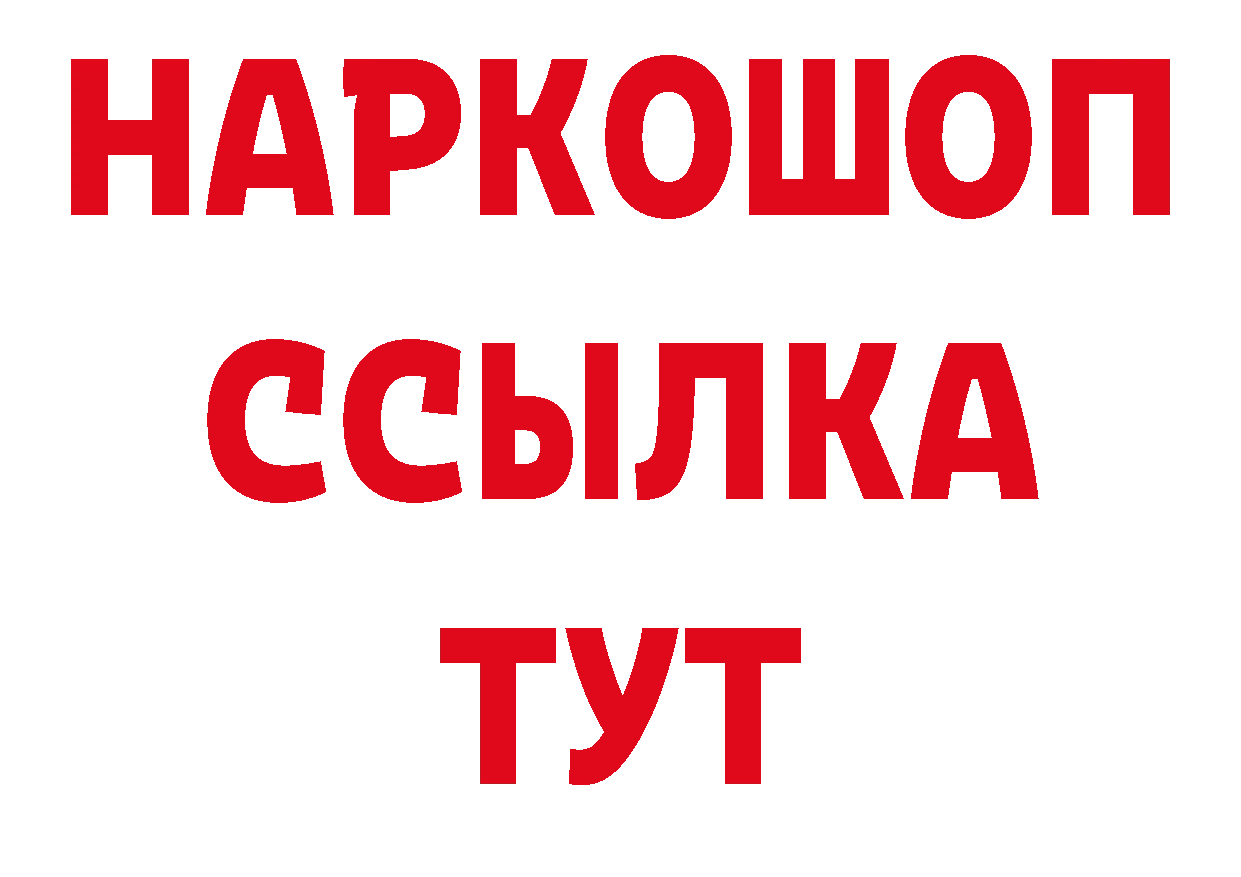 НАРКОШОП
ССЫЛКА
ТУТ